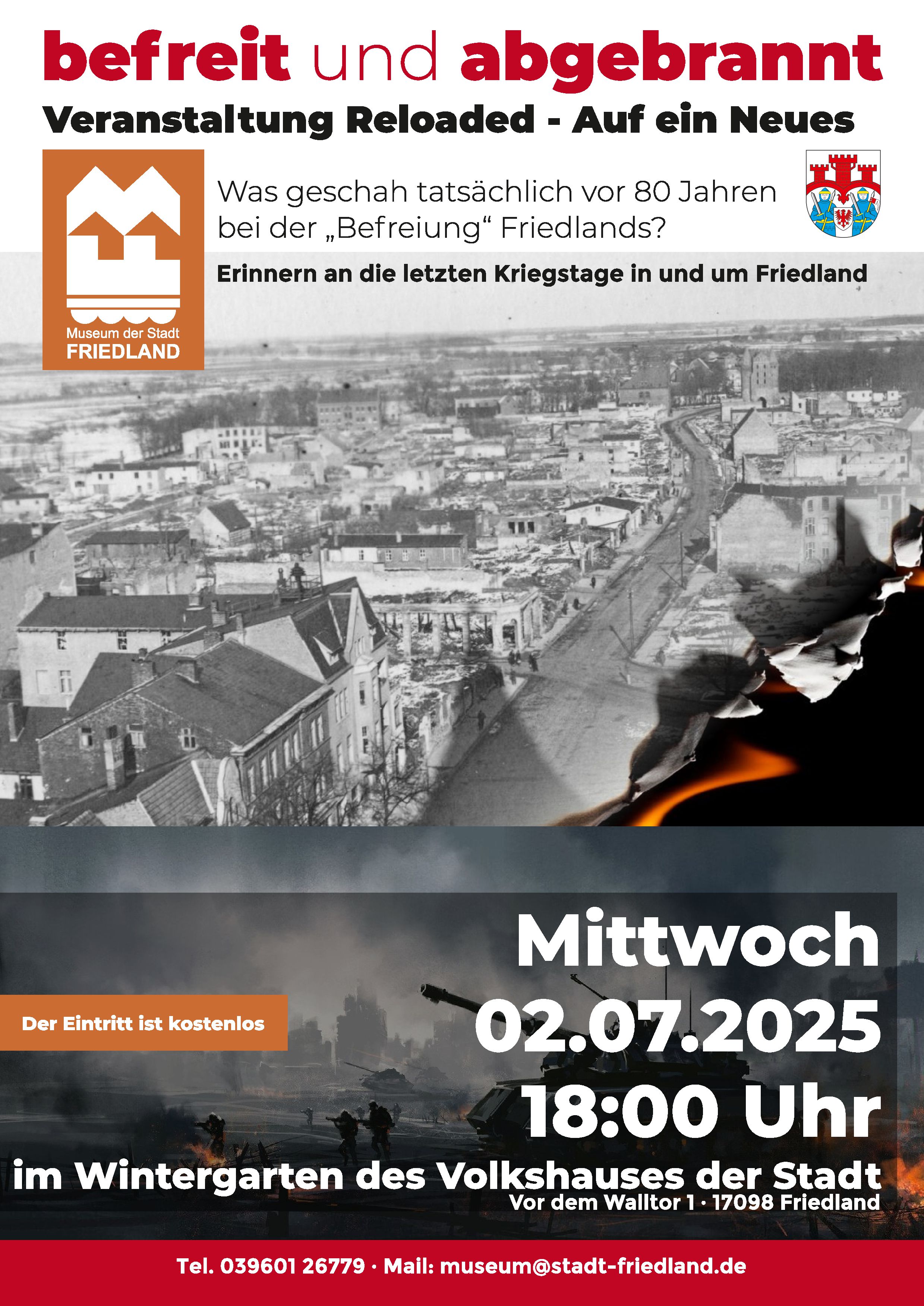 befreit und abgebrannt

Veranstaltung Reloaded - Auf ein Neues

Museum der Stadt
FRIEDLAND

Was geschah tatsächlich vor 80 Jahren bei der „Befreiung“ Friedlands?

Erinnern an die letzten Kriegstage in und um Friedland

Der Eintritt ist kostenlos

Mittwoch
02.07.2025
18:00 Uhr

im Wintergarten des Volkshauses der Stadt
Vor dem Walltor 1 · 17098 Friedland

Tel. 039601 26779 · Mail: museum@stadt-friedland.de